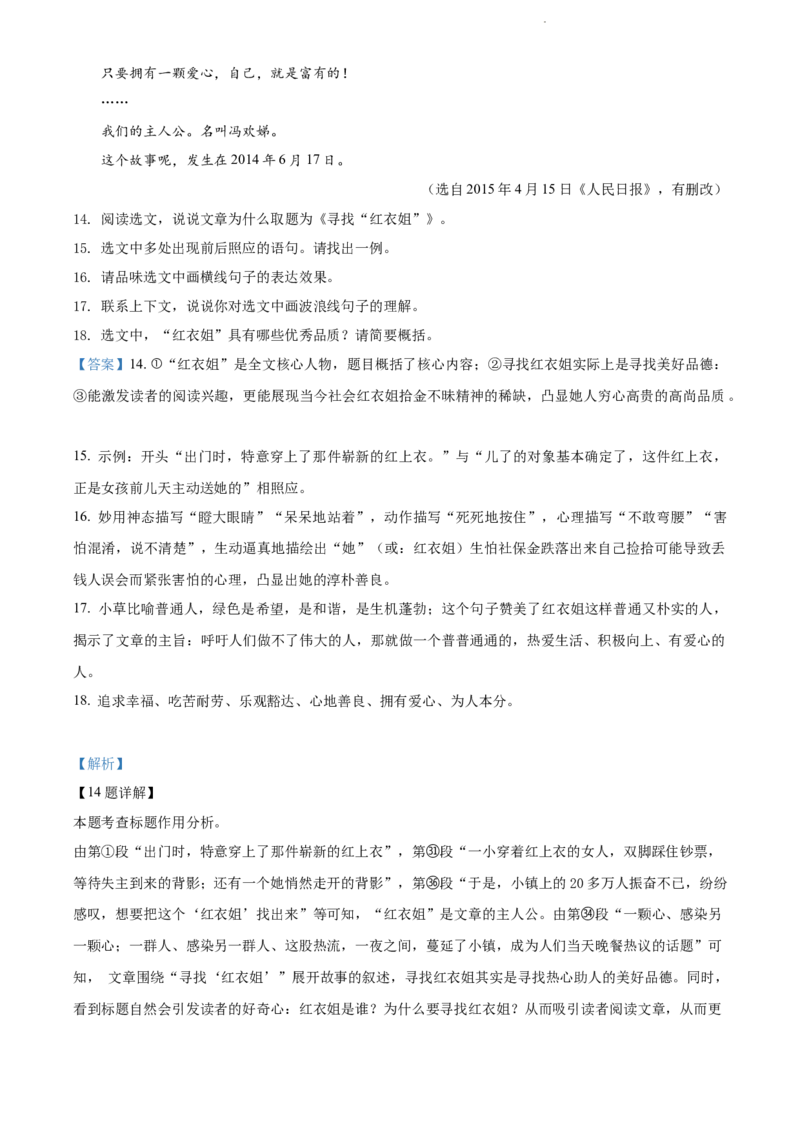 只要拥有一颗爱心，自己，就是富有的！

……

我们的主人公。名叫冯欢娣。

这个故事呢，发生在2014年6月17日。

（选自2015年4月15日《人民日报》，有删改）

14. 阅读选文，说说文章为什么取题为《寻找“红衣姐”》。

15. 选文中多处出现前后照应的语句。请找出一例。

16. 请品味选文中画横线句子的表达效果。

17. 联系上下文，说说你对选文中画波浪线句子的理解。

18. 选文中，“红衣姐”具有哪些优秀品质？请简要概括。

【答案】14. ①“红衣姐”是全文核心人物，题目概括了核心内容；②寻找红衣姐实际上是寻找美好品德；③能激发读者的阅读兴趣，更能展现当今社会红衣姐拾金不昧精神的稀缺，凸显她人穷心高贵的高尚品质 。

15. 示例：开头“出门时，特意穿上了那件崭新的红上衣。”与“儿了的对象基本确定了，这件红上衣，正是女孩前几天主动送她的”相照应。

16. 妙用神态描写“瞪大眼睛”“呆呆地站着”，动作描写“死死地按住”，心理描写“不敢弯腰”“害怕混淆，说不清楚”，生动逼真地描绘出“她”（或：红衣姐）生怕社保金跌落出来自己捡拾可能导致丢钱人误会而紧张害怕的心理，凸显出她的淳朴善良。

17. 小草比喻普通人，绿色是希望，是和谐，是生机蓬勃；这个句子赞美了红衣姐这样普通又朴实的人，揭示了文章的主旨：呼吁人们做不了伟大的人，那就做一个普普通通的，热爱生活、积极向上、有爱心的人。

18. 追求幸福、吃苦耐劳、乐观豁达、心地善良、拥有爱心、为人本分。

【解析】

【14题详解】

本题考查标题作用分析。

由第①段“出门时，特意穿上了那件崭新的红上衣”，第㉛段“一小穿着红上衣的女人，双脚踩住钞票，等待失主到来的背影；还有一个她悄然走开的背影”，第㊱段“于是，小镇上的20多万人振奋不已，纷纷感叹，想要把这个‘红衣姐’找出来”等可知，“红衣姐”是文章的主人公。由第㉞段“一颗心、感染另一颗心；一群人、感染另一群人、这股热流，一夜之间，蔓延了小镇，成为人们当天晚餐热议的话题”可知， 文章围绕“寻找‘红衣姐’”展开故事的叙述，寻找红衣姐其实是寻找热心助人的美好品德。同时，看到标题自然会引发读者的好奇心：红衣姐是谁？为什么要寻找红衣姐？从而吸引读者阅读文章，从而更